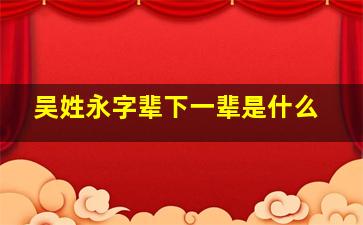 吴姓永字辈下一辈是什么